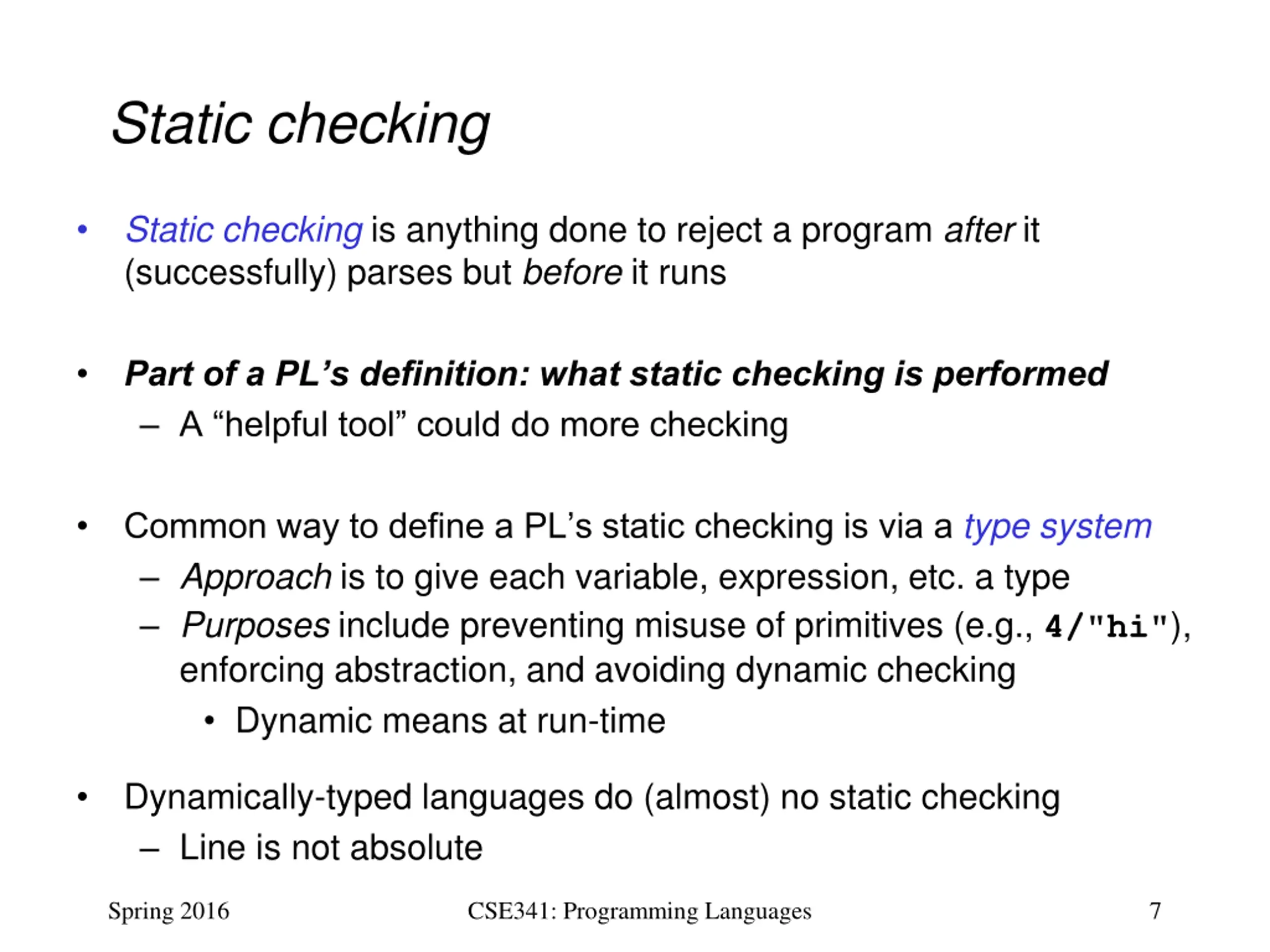 Static checking

• Static checking is anything done to reject a program after it (successfully) parses but before it runs

• Part of a PL's definition: what static checking is performed
– A "helpful tool" could do more checking

• Common way to define a PL's static checking is via a type system
– Approach is to give each variable, expression, etc. a type
– Purposes include preventing misuse of primitives (e.g., 4/"hi"), enforcing abstraction, and avoiding dynamic checking
• Dynamic means at run-time

• Dynamically-typed languages do (almost) no static checking
– Line is not absolute

Spring 2016 CSE341: Programming Languages 7